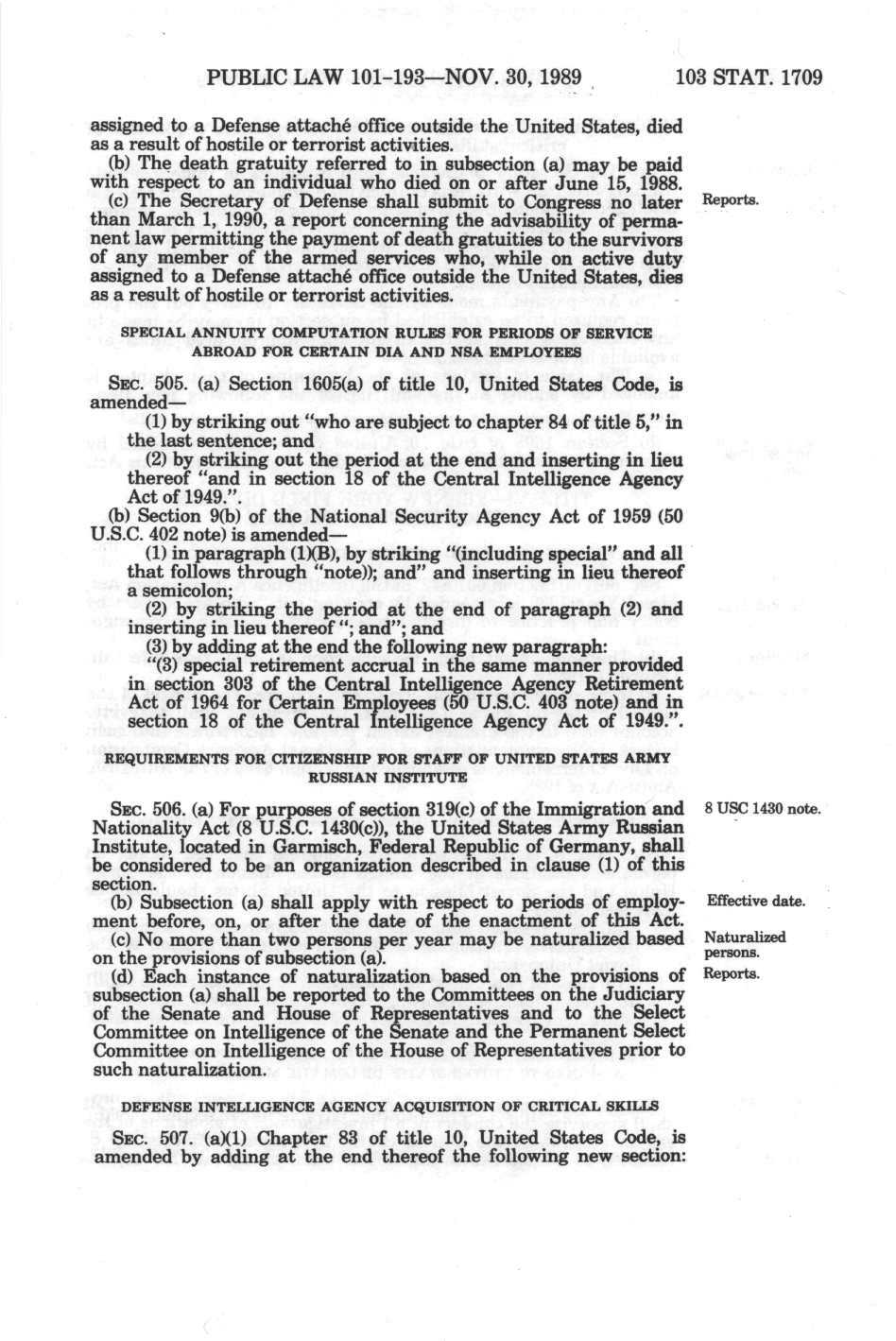 PUBLIC LAW 101-193—NOV. 30, 1989 103 STAT. 1709

assigned to a Defense attaché office outside the United States, died as a result of hostile or terrorist activities.

(b) The death gratuity referred to in subsection (a) may be paid with respect to an individual who died on or after June 15, 1988.

(c) The Secretary of Defense shall submit to Congress no later than March 1, 1990, a report concerning the advisability of permanent law permitting the payment of death gratuities to the survivors of any member of the armed services who, while on active duty assigned to a Defense attaché office outside the United States, dies as a result of hostile or terrorist activities.

Reports.

SPECIAL ANNUITY COMPUTATION RULES FOR PERIODS OF SERVICE ABROAD FOR CERTAIN DIA AND NSA EMPLOYEES

SEC. 505. (a) Section 1605(a) of title 10, United States Code, is amended—

(1) by striking out "who are subject to chapter 84 of title 5," in the last sentence; and

(2) by striking out the period at the end and inserting in lieu thereof "and in section 18 of the Central Intelligence Agency Act of 1949.".

(b) Section 9(b) of the National Security Agency Act of 1959 (50 U.S.C. 402 note) is amended—

(1) in paragraph (1)(B), by striking "(including special" and all that follows through "note)); and" and inserting in lieu thereof a semicolon;

(2) by striking the period at the end of paragraph (2) and inserting in lieu thereof "; and"; and

(3) by adding at the end the following new paragraph:

"(3) special retirement accrual in the same manner provided in section 303 of the Central Intelligence Agency Retirement Act of 1964 for Certain Employees (50 U.S.C. 403 note) and in section 18 of the Central Intelligence Agency Act of 1949.".

REQUIREMENTS FOR CITIZENSHIP FOR STAFF OF UNITED STATES ARMY RUSSIAN INSTITUTE

SEC. 506. (a) For purposes of section 319(c) of the Immigration and Nationality Act (8 U.S.C. 1430(c)), the United States Army Russian Institute, located in Garmisch, Federal Republic of Germany, shall be considered to be an organization described in clause (1) of this section.

8 USC 1430 note.

(b) Subsection (a) shall apply with respect to periods of employment before, on, or after the date of the enactment of this Act.

Effective date.

(c) No more than two persons per year may be naturalized based on the provisions of subsection (a).

Naturalized persons.

(d) Each instance of naturalization based on the provisions of subsection (a) shall be reported to the Committees on the Judiciary of the Senate and House of Representatives and to the Select Committee on Intelligence of the Senate and the Permanent Select Committee on Intelligence of the House of Representatives prior to such naturalization.

Reports.

DEFENSE INTELLIGENCE AGENCY ACQUISITION OF CRITICAL SKILLS

SEC. 507. (a)(1) Chapter 83 of title 10, United States Code, is amended by adding at the end thereof the following new section: